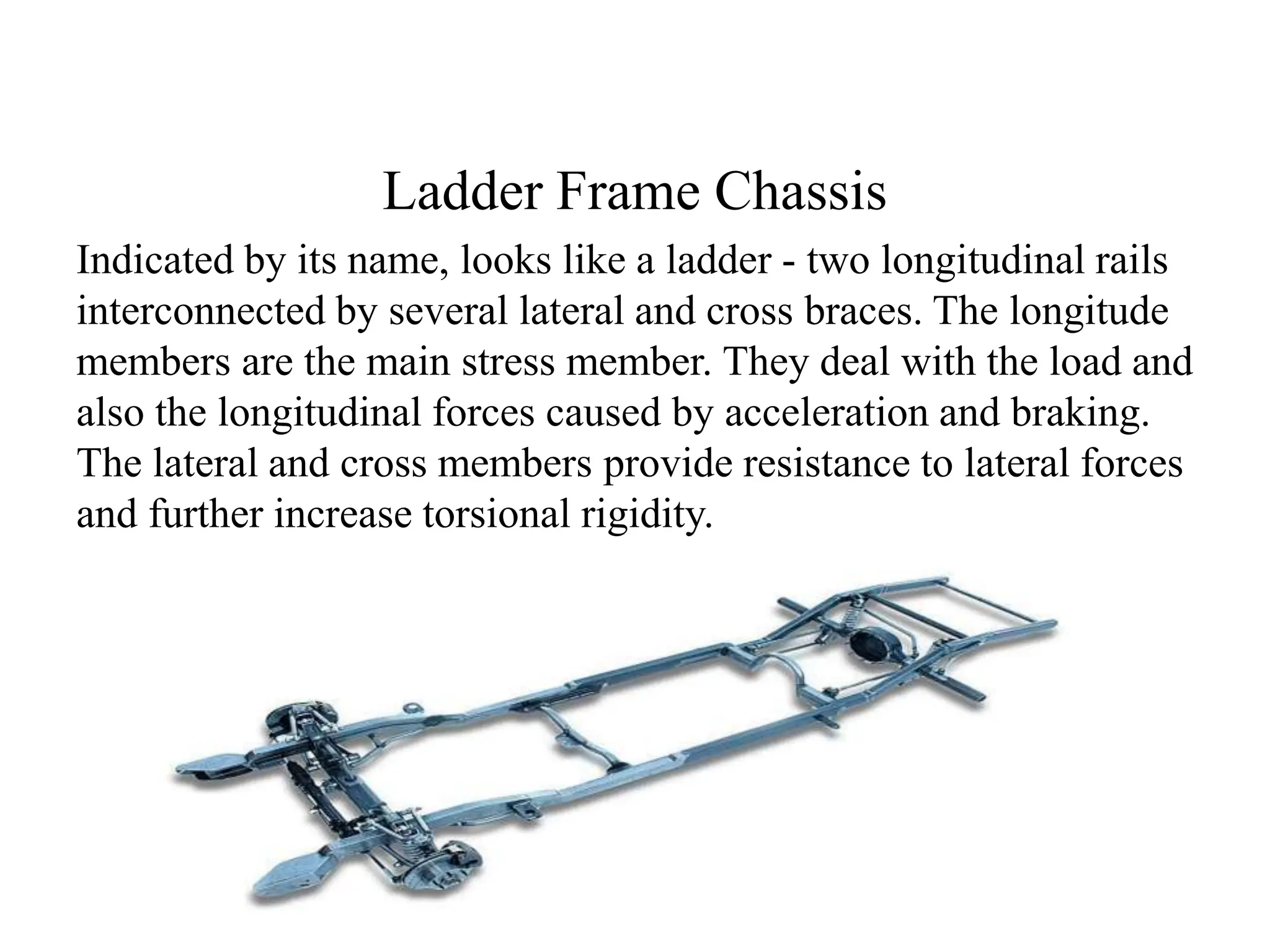 Ladder Frame Chassis

Indicated by its name, looks like a ladder - two longitudinal rails interconnected by several lateral and cross braces. The longitude members are the main stress member. They deal with the load and also the longitudinal forces caused by acceleration and braking. The lateral and cross members provide resistance to lateral forces and further increase torsional rigidity.